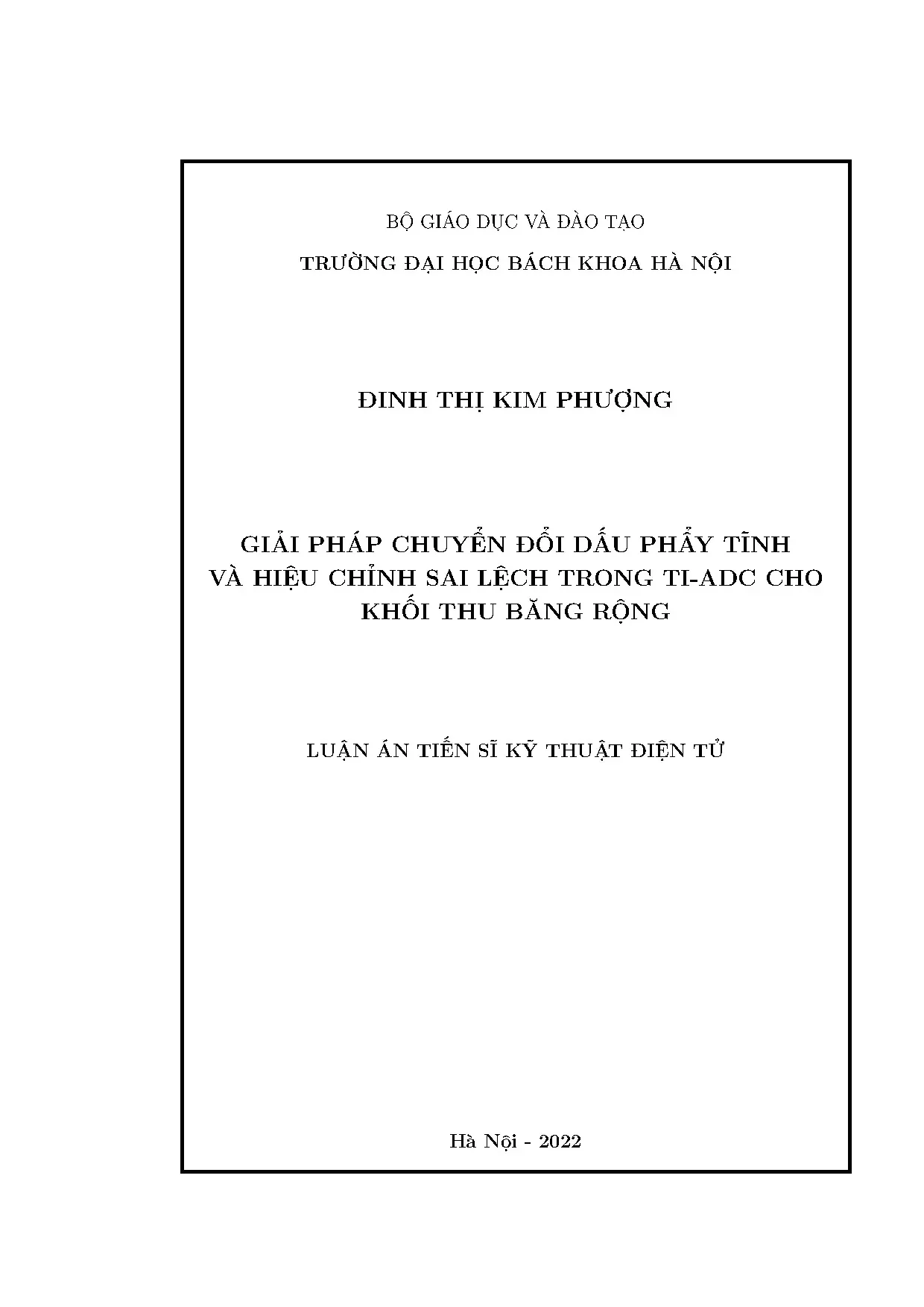 BỘ GIÁO DỤC VÀ ĐÀO TẠO

TRƯỜNG ĐẠI HỌC BÁCH KHOA HÀ NỘI

ĐINH THỊ KIM PHƯỢNG

GIẢI PHÁP CHUYỂN ĐỔI DẤU PHẨY TĨNH
VÀ HIỆU CHỈNH SAI LỆCH TRONG TI-ADC CHO
KHỐI THU BĂNG RỘNG

LUẬN ÁN TIẾN SĨ KỸ THUẬT ĐIỆN TỬ

Hà Nội - 2022